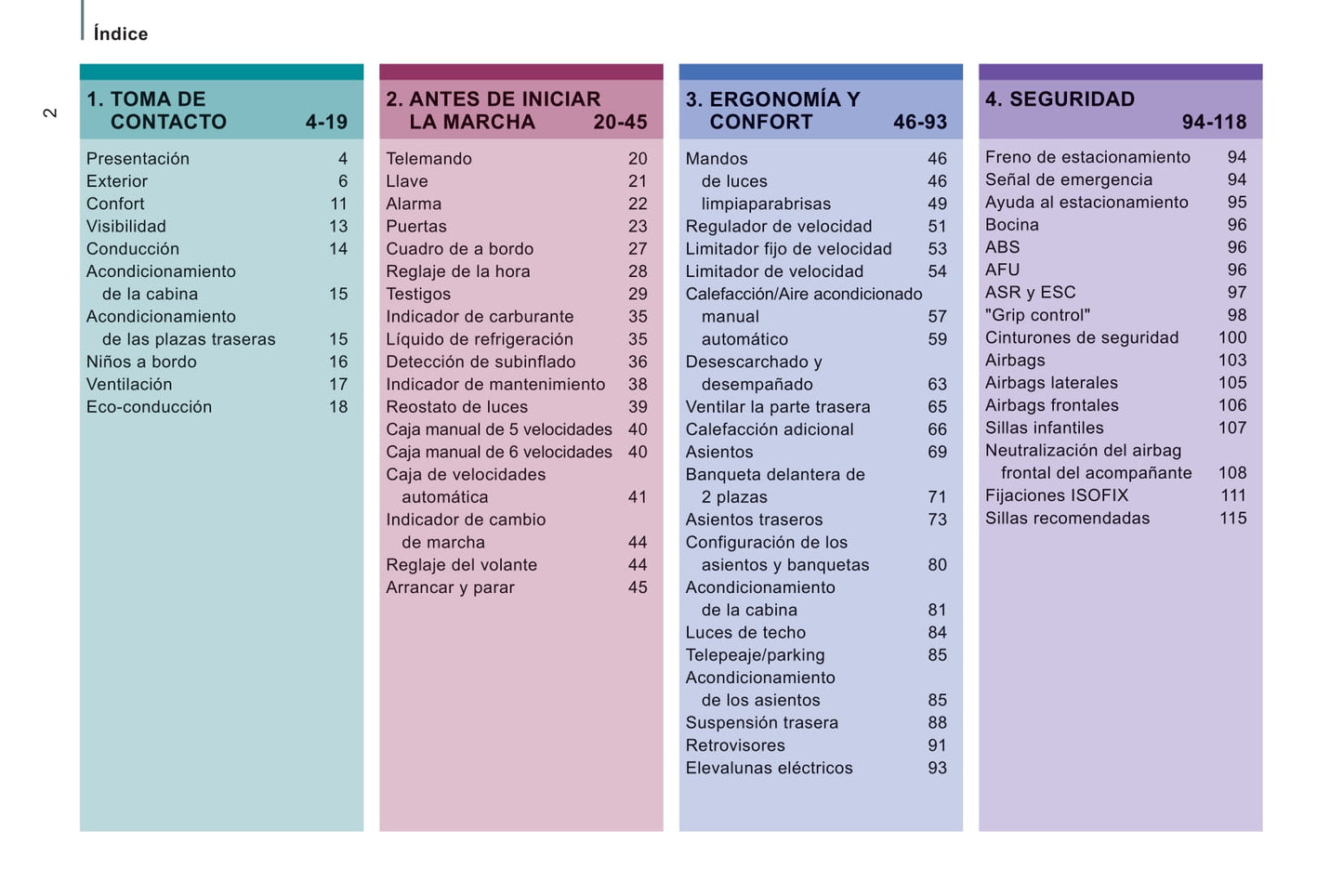 Índice

2

1. TOMA DE CONTACTO 4-19

Presentación 4
Exterior 6
Confort 11
Visibilidad 13
Conducción 14
Acondicionamiento de la cabina 15
Acondicionamiento de las plazas traseras 15
Niños a bordo 16
Ventilación 17
Eco-conducción 18

2. ANTES DE INICIAR LA MARCHA 20-45

Telemando 20
Llave 21
Alarma 22
Puertas 23
Cuadro de a bordo 27
Reglaje de la hora 28
Testigos 29
Indicador de carburante 35
Líquido de refrigeración 35
Detección de subinflado 36
Indicador de mantenimiento 38
Reostato de luces 39
Caja manual de 5 velocidades 40
Caja manual de 6 velocidades 40
Caja de velocidades automática 41
Indicador de cambio de marcha 44
Reglaje del volante 44
Arrancar y parar 45

3. ERGONOMÍA Y CONFORT 46-93

Mandos 46
de luces 46
limpiaparabrisas 49
Regulador de velocidad 51
Limitador fijo de velocidad 53
Limitador de velocidad 54
Calefacción/Aire acondicionado
manual 57
automático 59
Desescarchado y desempañado 63
Ventilar la parte trasera 65
Calefacción adicional 66
Asientos 69
Banqueta delantera de 2 plazas 71
Asientos traseros 73
Configuración de los asientos y banquetas 80
Acondicionamiento de la cabina 81
Luces de techo 84
Telepeaje/parking 85
Acondicionamiento de los asientos 85
Suspensión trasera 88
Retrovisores 91
Elevalunas eléctricos 93

4. SEGURIDAD 94-118

Freno de estacionamiento 94
Señal de emergencia 94
Ayuda al estacionamiento 95
Bocina 96
ABS 96
AFU 96
ASR y ESC 97
"Grip control" 98
Cinturones de seguridad 100
Airbags 103
Airbags laterales 105
Airbags frontales 106
Sillas infantiles 107
Neutralización del airbag frontal del acompañante 108
Fijaciones ISOFIX 111
Sillas recomendadas 115